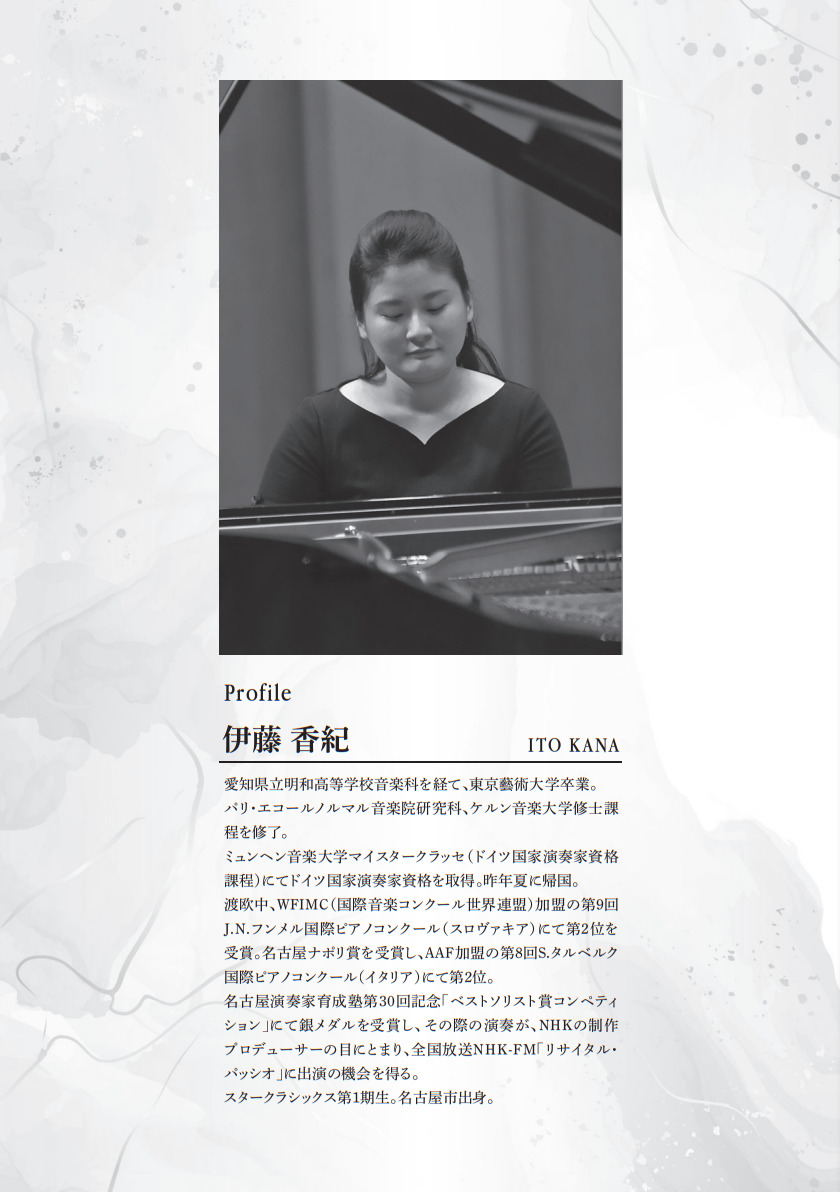 Profile

伊藤 香紀

ITO KANA

愛知県立明和高等学校音楽科を経て、東京藝術大学卒業。

パリ・エコールノルマル音楽院研究科、ケルン音楽大学修士課程を修了。

ミュンヘン音楽大学マイスタークラッセ(ドイツ国家演奏家資格課程)にてドイツ国家演奏家資格を取得。昨年夏に帰国。

渡欧中、WFIMC(国際音楽コンクール世界連盟)加盟の第9回J.N.フンメル国際ピアノコンクール(スロヴァキア)にて第2位を受賞。名古屋ナポリ賞を受賞し、AAF加盟の第8回S.タルベルク国際ピアノコンクール(イタリア)にて第2位。

名古屋演奏家育成塾第30回記念「ベストソリスト賞コンペティション」にて銀メダルを受賞し、その際の演奏が、NHKの制作プロデューサーの目にとまり、全国放送NHK-FM「リサイタル・パッシオ」に出演の機会を得る。

スタークラシックス第1期生。名古屋市出身。